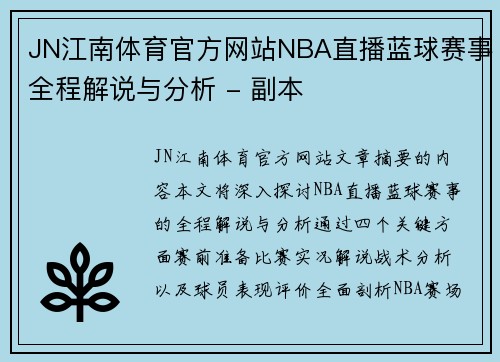 JN江南体育官方网站NBA直播蓝球赛事全程解说与分析 - 副本

JN江南体育官方网站文章摘要的内容本文将深入探讨NBA直播蓝球赛事的全程解说与分析通过四个关键方面赛前准备比赛实况解说战术分析以及球员表现评价全面剖析NBA赛场